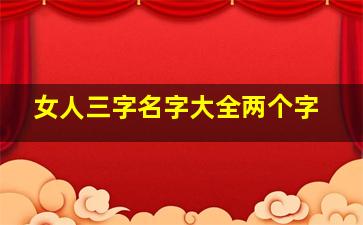 女人三字名字大全两个字